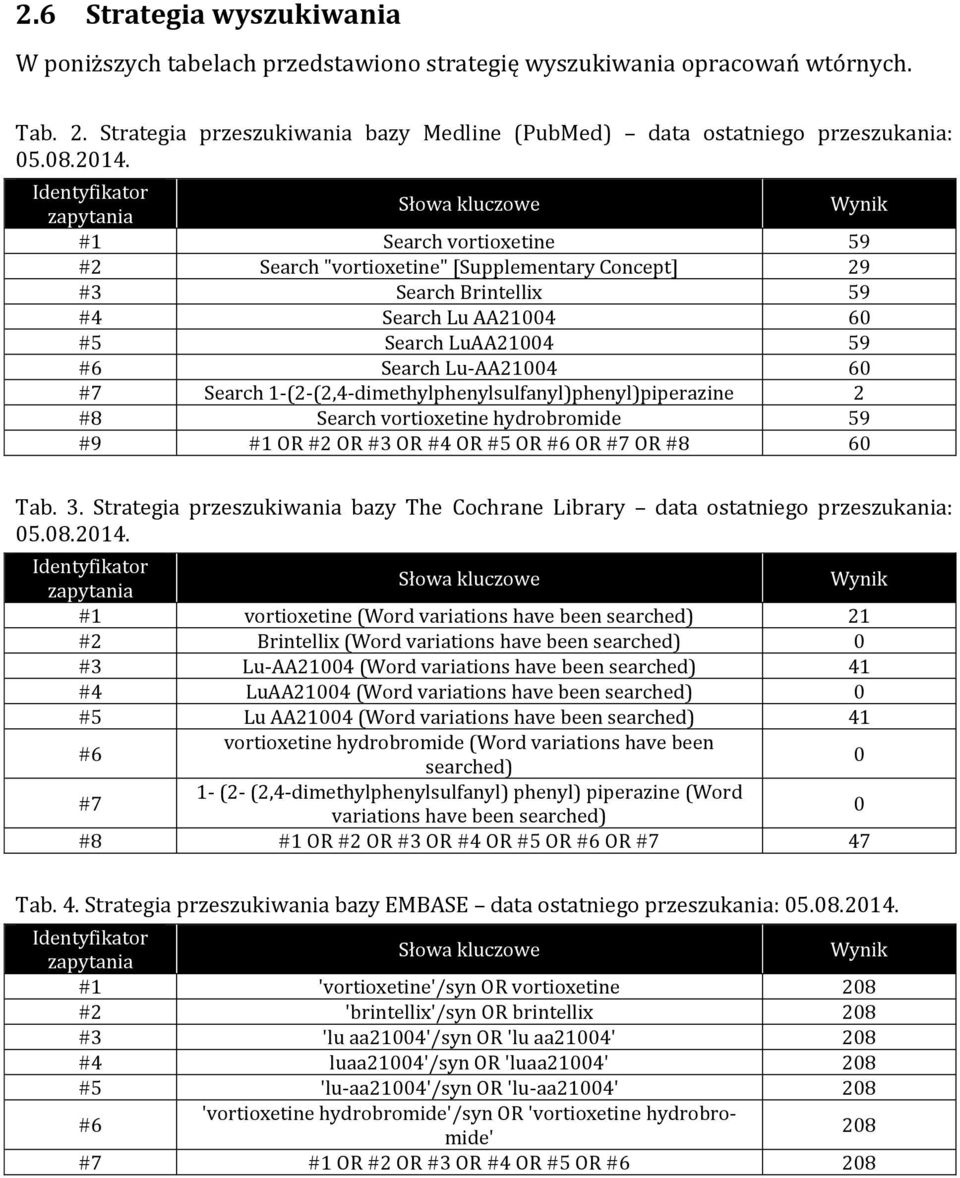 2.6 Strategia wyszukiwania

W poniższych tabelach przedstawiono strategię wyszukiwania opracowań wtórnych.

Tab. 2. Strategia przeszukiwania bazy Medline (PubMed) – data ostatniego przeszukania: 05.08.2014.

| Identyfikator zapytania | Słowa kluczowe | Wynik |
|---|---|---|
| #1 | Search vortioxetine | 59 |
| #2 | Search "vortioxetine" [Supplementary Concept] | 29 |
| #3 | Search Brintellix | 59 |
| #4 | Search Lu AA21004 | 60 |
| #5 | Search LuAA21004 | 59 |
| #6 | Search Lu-AA21004 | 60 |
| #7 | Search 1-(2-(2,4-dimethylphenylsulfanyl)phenyl)piperazine | 2 |
| #8 | Search vortioxetine hydrobromide | 59 |
| #9 | #1 OR #2 OR #3 OR #4 OR #5 OR #6 OR #7 OR #8 | 60 |

Tab. 3. Strategia przeszukiwania bazy The Cochrane Library – data ostatniego przeszukania: 05.08.2014.

| Identyfikator zapytania | Słowa kluczowe | Wynik |
|---|---|---|
| #1 | vortioxetine (Word variations have been searched) | 21 |
| #2 | Brintellix (Word variations have been searched) | 0 |
| #3 | Lu-AA21004 (Word variations have been searched) | 41 |
| #4 | LuAA21004 (Word variations have been searched) | 0 |
| #5 | Lu AA21004 (Word variations have been searched) | 41 |
| #6 | vortioxetine hydrobromide (Word variations have been searched) | 0 |
| #7 | 1- (2- (2,4-dimethylphenylsulfanyl) phenyl) piperazine (Word variations have been searched) | 0 |
| #8 | #1 OR #2 OR #3 OR #4 OR #5 OR #6 OR #7 | 47 |

Tab. 4. Strategia przeszukiwania bazy EMBASE – data ostatniego przeszukania: 05.08.2014.

| Identyfikator zapytania | Słowa kluczowe | Wynik |
|---|---|---|
| #1 | 'vortioxetine'/syn OR vortioxetine | 208 |
| #2 | 'brintellix'/syn OR brintellix | 208 |
| #3 | 'lu aa21004'/syn OR 'lu aa21004' | 208 |
| #4 | luaa21004'/syn OR 'luaa21004' | 208 |
| #5 | 'lu-aa21004'/syn OR 'lu-aa21004' | 208 |
| #6 | 'vortioxetine hydrobromide'/syn OR 'vortioxetine hydrobromide' | 208 |
| #7 | #1 OR #2 OR #3 OR #4 OR #5 OR #6 | 208 |